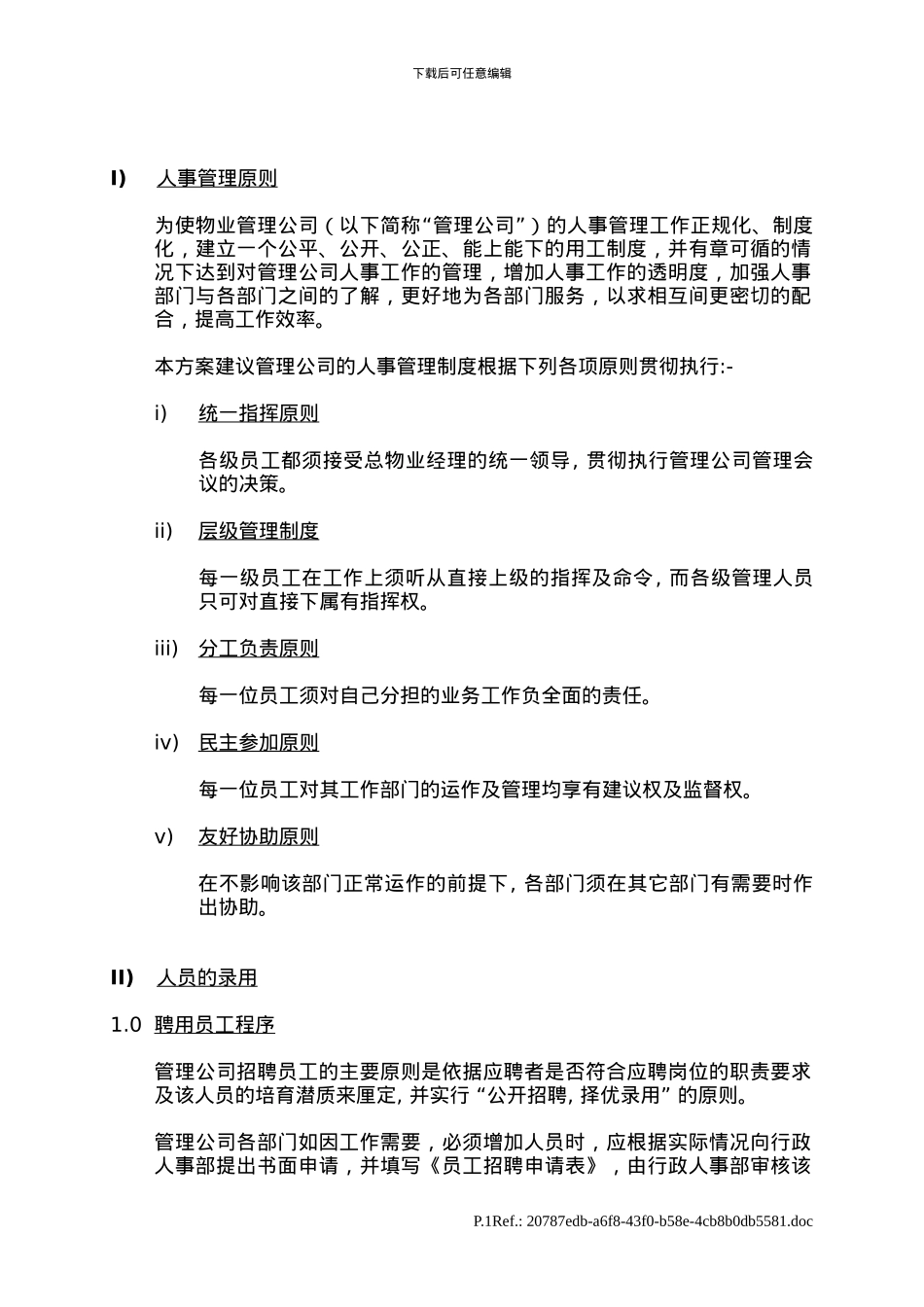 下载后可任意编辑

I) 人事管理原则

为使物业管理公司（以下简称“管理公司”）的人事管理工作正规化、制度化，建立一个公平、公开、公正、能上能下的用工制度，并有章可循的情况下达到对管理公司人事工作的管理，增加人事工作的透明度，加强人事部门与各部门之间的了解，更好地为各部门服务，以求相互间更密切的配合，提高工作效率。

本方案建议管理公司的人事管理制度根据下列各项原则贯彻执行:-

i) 统一指挥原则

各级员工都须接受总物业经理的统一领导，贯彻执行管理公司管理会议的决策。

ii) 层级管理制度

每一级员工在工作上须听从直接上级的指挥及命令，而各级管理人员只可对直接下属有指挥权。

iii) 分工负责原则

每一位员工须对自己分担的业务工作负全面的责任。

iv) 民主参加原则

每一位员工对其工作部门的运作及管理均享有建议权及监督权。

v) 友好协助原则

在不影响该部门正常运作的前提下，各部门须在其它部门有需要时作出协助。

II) 人员的录用

1.0 聘用员工程序

管理公司招聘员工的主要原则是依据应聘者是否符合应聘岗位的职责要求及该人员的培育潜质来厘定，并实行“公开招聘，择优录用”的原则。

管理公司各部门如因工作需要，必须增加人员时，应根据实际情况向行政人事部提出书面申请，并填写《员工招聘申请表》，由行政人事部审核该

P.1Ref.: 20787edb-a6f8-43f0-b58e-4cb8b0db5581.doc